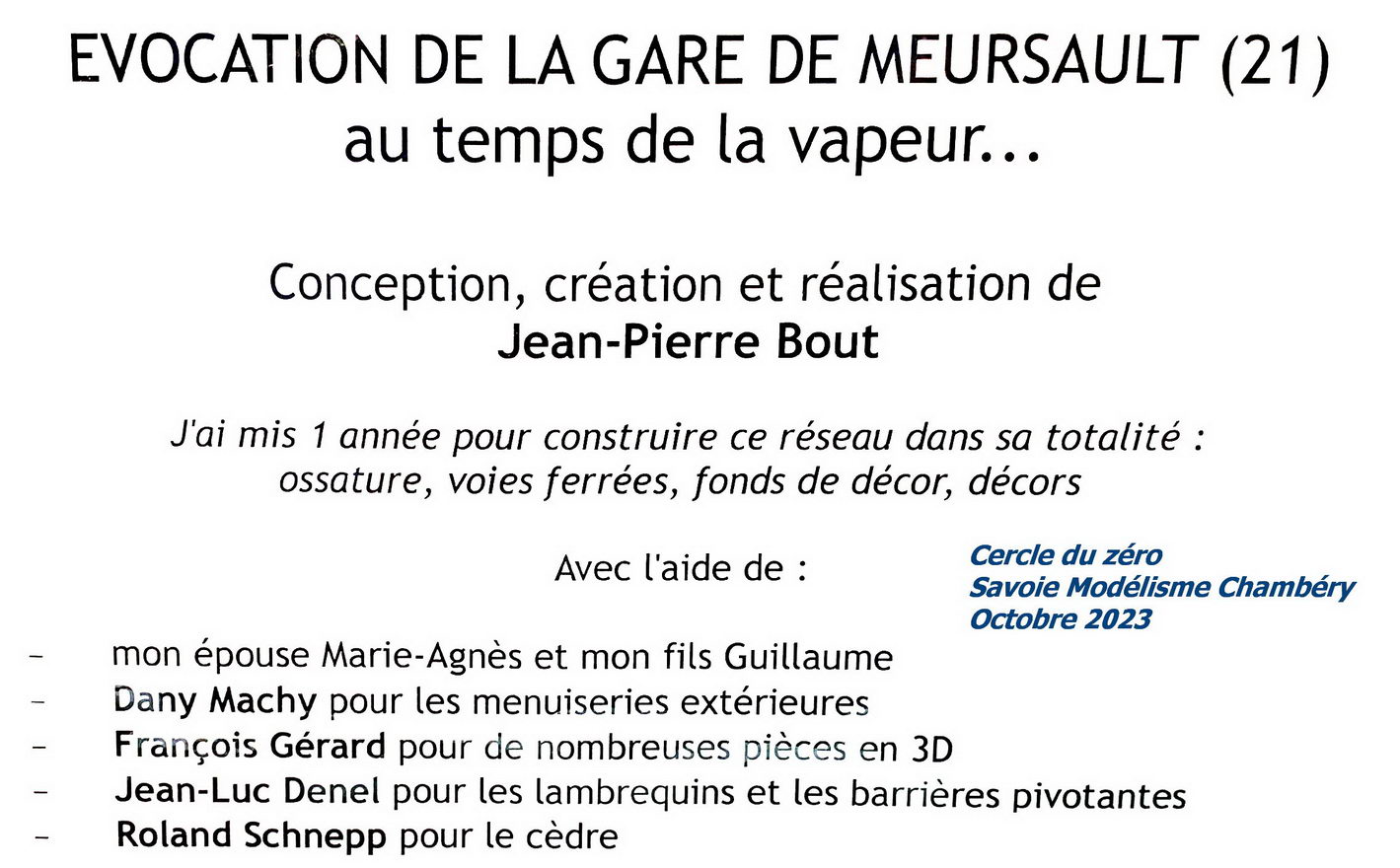 EVOCATION DE LA GARE DE MEURSAULT (21)
au temps de la vapeur...

Conception, création et réalisation de
Jean-Pierre Bout

J'ai mis 1 année pour construire ce réseau dans sa totalité : ossature, voies ferrées, fonds de décor, décors

Avec l'aide de :

Cercle du zéro
Savoie Modélisme Chambéry
Octobre 2023

- mon épouse Marie-Agnès et mon fils Guillaume
- Dany Machy pour les menuiseries extérieures
- François Gérard pour de nombreuses pièces en 3D
- Jean-Luc Denel pour les lambrequins et les barrières pivotantes
- Roland Schnepp pour le cèdre